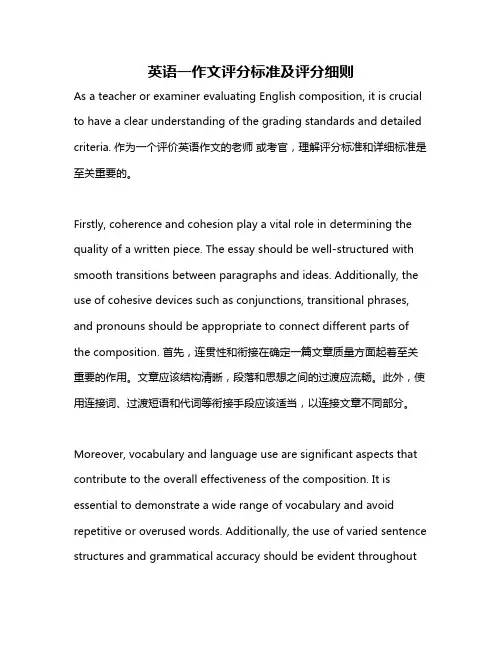 英语一作文评分标准及评分细则

As a teacher or examiner evaluating English composition, it is crucial to have a clear understanding of the grading standards and detailed criteria. 作为一个评价英语作文的老师 或考官，理解评分标准和详细标准是至关重要的。

Firstly, coherence and cohesion play a vital role in determining the quality of a written piece. The essay should be well-structured with smooth transitions between paragraphs and ideas. Additionally, the use of cohesive devices such as conjunctions, transitional phrases, and pronouns should be appropriate to connect different parts of the composition. 首先，连贯性和衔接在确定一篇文章质量方面起着至关重要的作用。文章应该结构清晰，段落和思想之间的过渡应流畅。此外，使用连接词、过渡短语和代词等衔接手段应该适当，以连接文章不同部分。

Moreover, vocabulary and language use are significant aspects that contribute to the overall effectiveness of the composition. It is essential to demonstrate a wide range of vocabulary and avoid repetitive or overused words. Additionally, the use of varied sentence structures and grammatical accuracy should be evident throughout